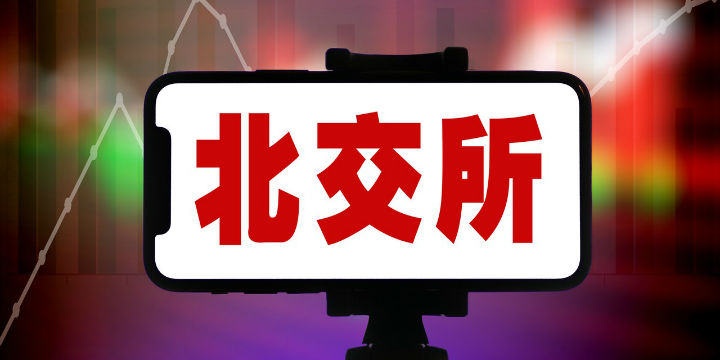 北交所